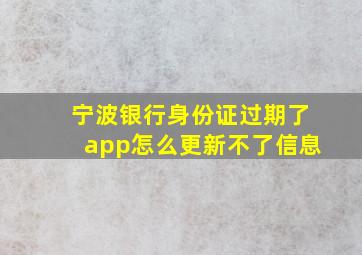 宁波银行身份证过期了app怎么更新不了信息